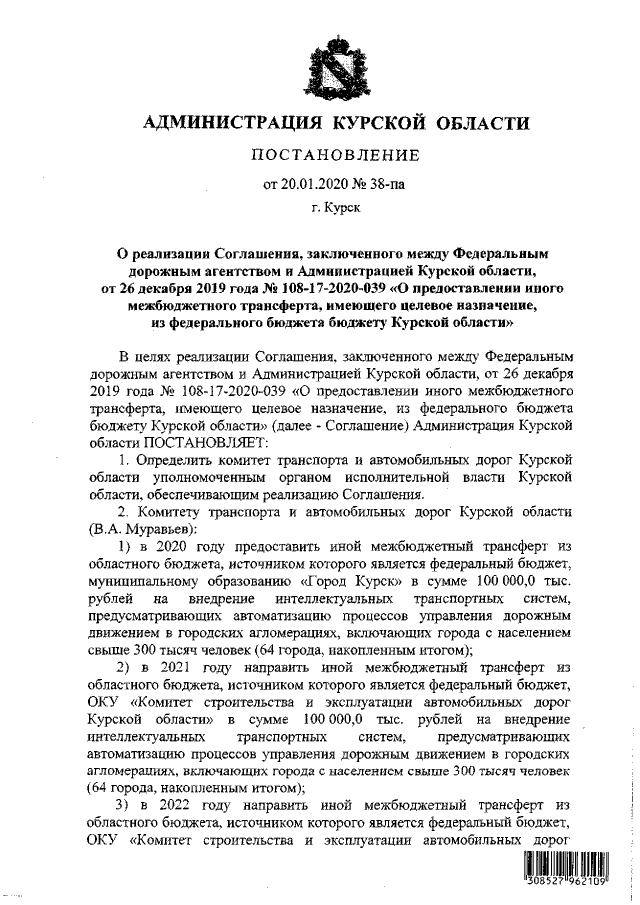 АДМИНИСТРАЦИЯ КУРСКОЙ ОБЛАСТИ

ПОСТАНОВЛЕНИЕ

от 20.01.2020 № 38-па

г. Курск

О реализации Соглашения, заключенного между Федеральным дорожным агентством и Администрацией Курской области, от 26 декабря 2019 года № 108-17-2020-039 «О предоставлении иного межбюджетного трансферта, имеющего целевое назначение, из федерального бюджета бюджету Курской области»

В целях реализации Соглашения, заключенного между Федеральным дорожным агентством и Администрацией Курской области, от 26 декабря 2019 года № 108-17-2020-039 «О предоставлении иного межбюджетного трансферта, имеющего целевое назначение, из федерального бюджета бюджету Курской области» (далее - Соглашение) Администрация Курской области ПОСТАНОВЛЯЕТ:

1. Определить комитет транспорта и автомобильных дорог Курской области уполномоченным органом исполнительной власти Курской области, обеспечивающим реализацию Соглашения.

2. Комитету транспорта и автомобильных дорог Курской области (В.А. Муравьев):

1) в 2020 году предоставить иной межбюджетный трансферт из областного бюджета, источником которого является федеральный бюджет, муниципальному образованию «Город Курск» в сумме 100 000,0 тыс. рублей на внедрение интеллектуальных транспортных систем, предусматривающих автоматизацию процессов управления дорожным движением в городских агломерациях, включающих города с населением свыше 300 тысяч человек (64 города, накопленным итогом);

2) в 2021 году направить иной межбюджетный трансферт из областного бюджета, источником которого является федеральный бюджет, ОКУ «Комитет строительства и эксплуатации автомобильных дорог Курской области» в сумме 100 000,0 тыс. рублей на внедрение интеллектуальных транспортных систем, предусматривающих автоматизацию процессов управления дорожным движением в городских агломерациях, включающих города с населением свыше 300 тысяч человек (64 города, накопленным итогом);

3) в 2022 году направить иной межбюджетный трансферт из областного бюджета, источником которого является федеральный бюджет, ОКУ «Комитет строительства и эксплуатации автомобильных дорог

308527 962109